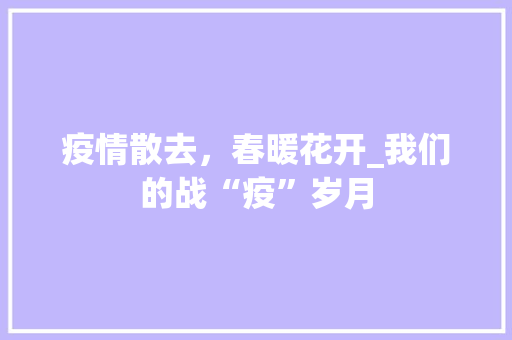 疫情散去，春暖花开_我们的战“疫”岁月